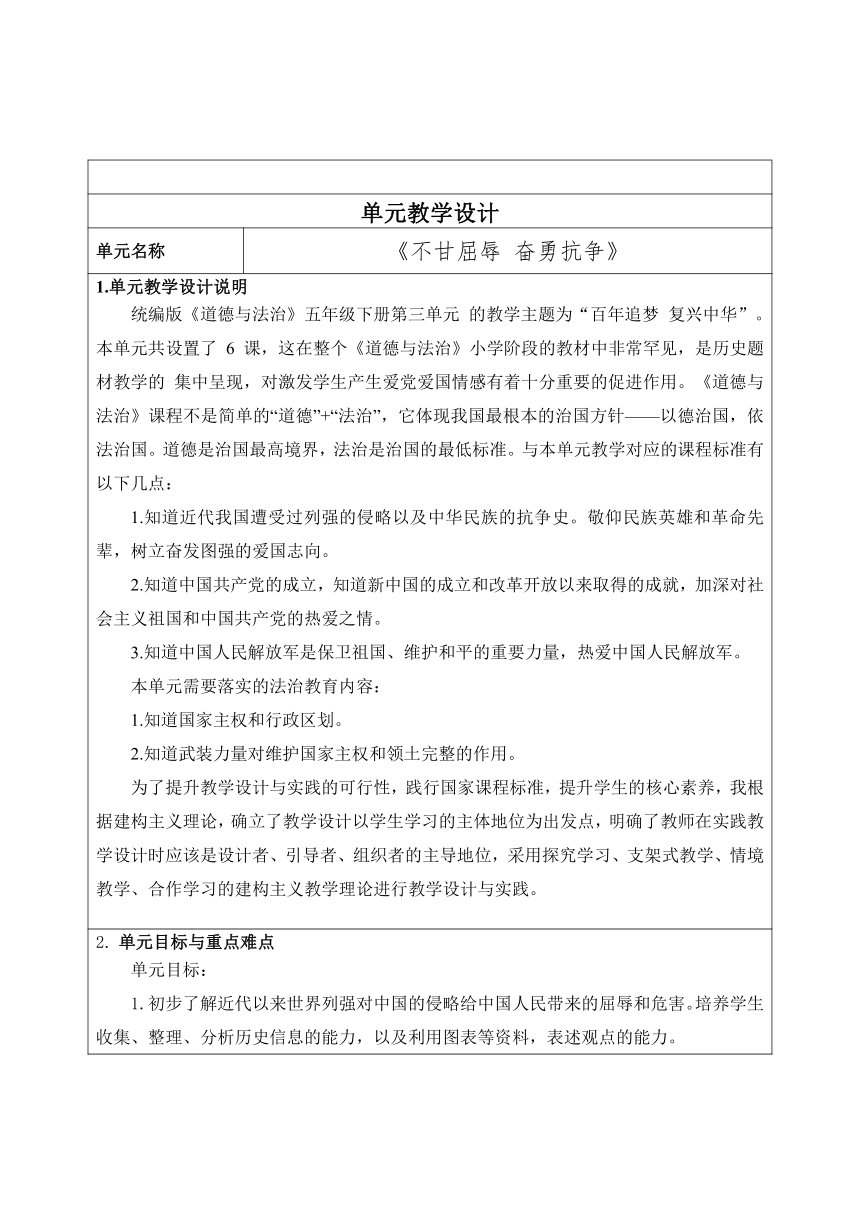 单元教学设计

| 单元名称 | 《不甘屈辱 奋勇抗争》 |
|---|---|

1.单元教学设计说明

统编版《道德与法治》五年级下册第三单元 的教学主题为“百年追梦 复兴中华”。本单元共设置了 6 课，这在整个《道德与法治》小学阶段的教材中非常罕见，是历史题材教学的 集中呈现，对激发学生产生爱党爱国情感有着十分重要的促进作用。《道德与法治》课程不是简单的“道德”+“法治”，它体现我国最根本的治国方针——以德治国，依法治国。道德是治国最高境界，法治是治国的最低标准。与本单元教学对应的课程标准有以下几点：

1.知道近代我国遭受过列强的侵略以及中华民族的抗争史。敬仰民族英雄和革命先辈，树立奋发图强的爱国志向。

2.知道中国共产党的成立，知道新中国的成立和改革开放以来取得的成就，加深对社会主义祖国和中国共产党的热爱之情。

3.知道中国人民解放军是保卫祖国、维护和平的重要力量，热爱中国人民解放军。

本单元需要落实的法治教育内容：

1.知道国家主权和行政区划。

2.知道武装力量对维护国家主权和领土完整的作用。

为了提升教学设计与实践的可行性，践行国家课程标准，提升学生的核心素养，我根据建构主义理论，确立了教学设计以学生学习的主体地位为出发点，明确了教师在实践教学设计时应该是设计者、引导者、组织者的主导地位，采用探究学习、支架式教学、情境教学、合作学习的建构主义教学理论进行教学设计与实践。

2. 单元目标与重点难点

单元目标：

1. 初步了解近代以来世界列强对中国的侵略给中国人民带来的屈辱和危害。培养学生收集、整理、分析历史信息的能力，以及利用图表等资料，表述观点的能力。